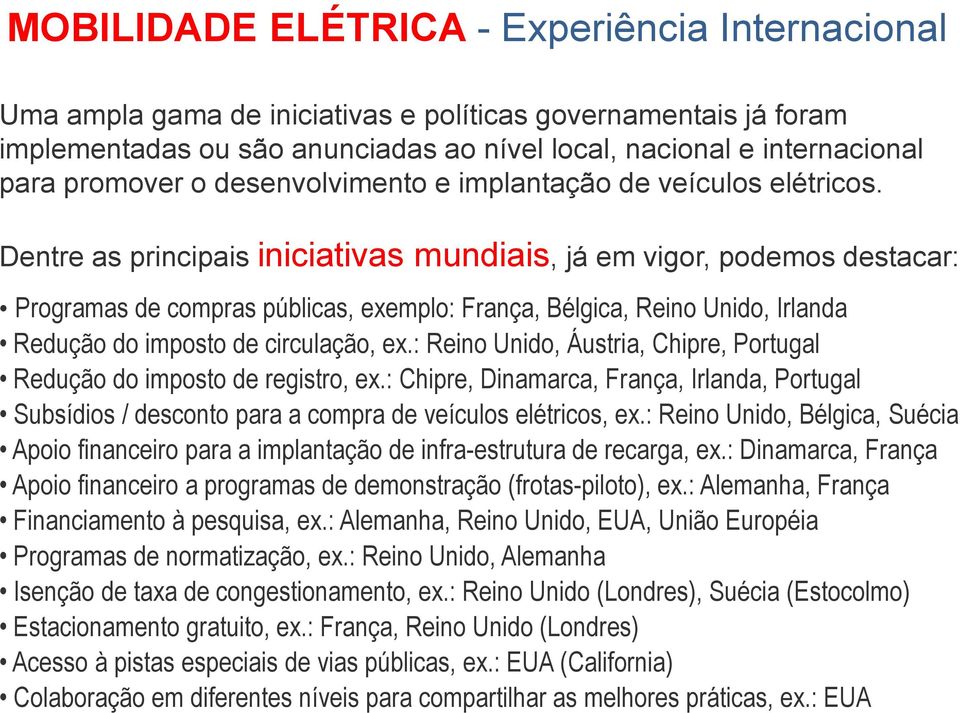 MOBILIDADE ELÉTRICA - Experiência Internacional

Uma ampla gama de iniciativas e políticas governamentais já foram implementadas ou são anunciadas ao nível local, nacional e internacional para promover o desenvolvimento e implantação de veículos elétricos.

Dentre as principais iniciativas mundiais, já em vigor, podemos destacar:

• Programas de compras públicas, exemplo: França, Bélgica, Reino Unido, Irlanda
• Redução do imposto de circulação, ex.: Reino Unido, Áustria, Chipre, Portugal
• Redução do imposto de registro, ex.: Chipre, Dinamarca, França, Irlanda, Portugal
• Subsídios / desconto para a compra de veículos elétricos, ex.: Reino Unido, Bélgica, Suécia
• Apoio financeiro para a implantação de infra-estrutura de recarga, ex.: Dinamarca, França
• Apoio financeiro a programas de demonstração (frotas-piloto), ex.: Alemanha, França
• Financiamento à pesquisa, ex.: Alemanha, Reino Unido, EUA, União Européia
• Programas de normatização, ex.: Reino Unido, Alemanha
• Isenção de taxa de congestionamento, ex.: Reino Unido (Londres), Suécia (Estocolmo)
• Estacionamento gratuito, ex.: França, Reino Unido (Londres)
• Acesso à pistas especiais de vias públicas, ex.: EUA (California)
• Colaboração em diferentes níveis para compartilhar as melhores práticas, ex.: EUA